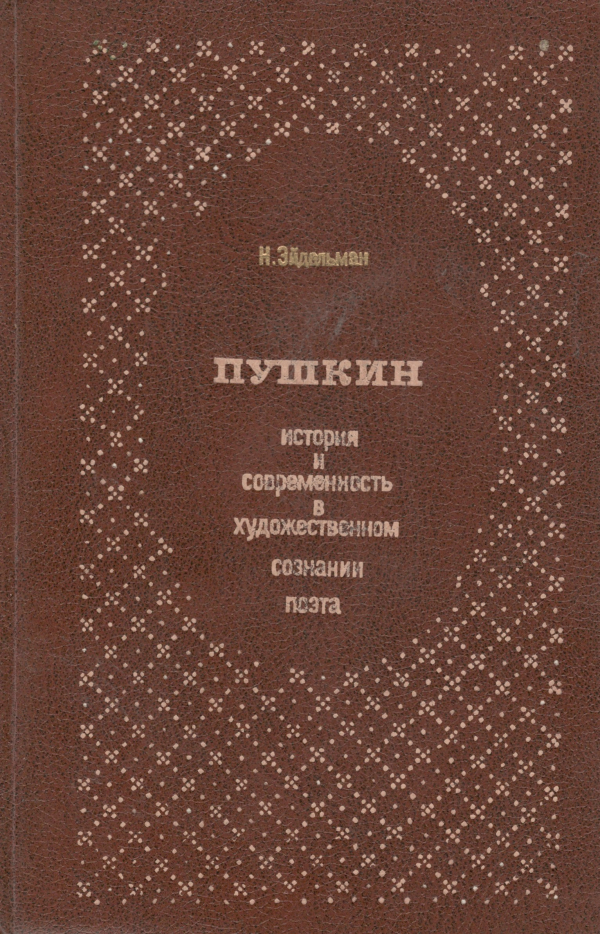 Н. Эйдельман

ПУШКИН

история
и
современность
в
художественном
сознании
поэта